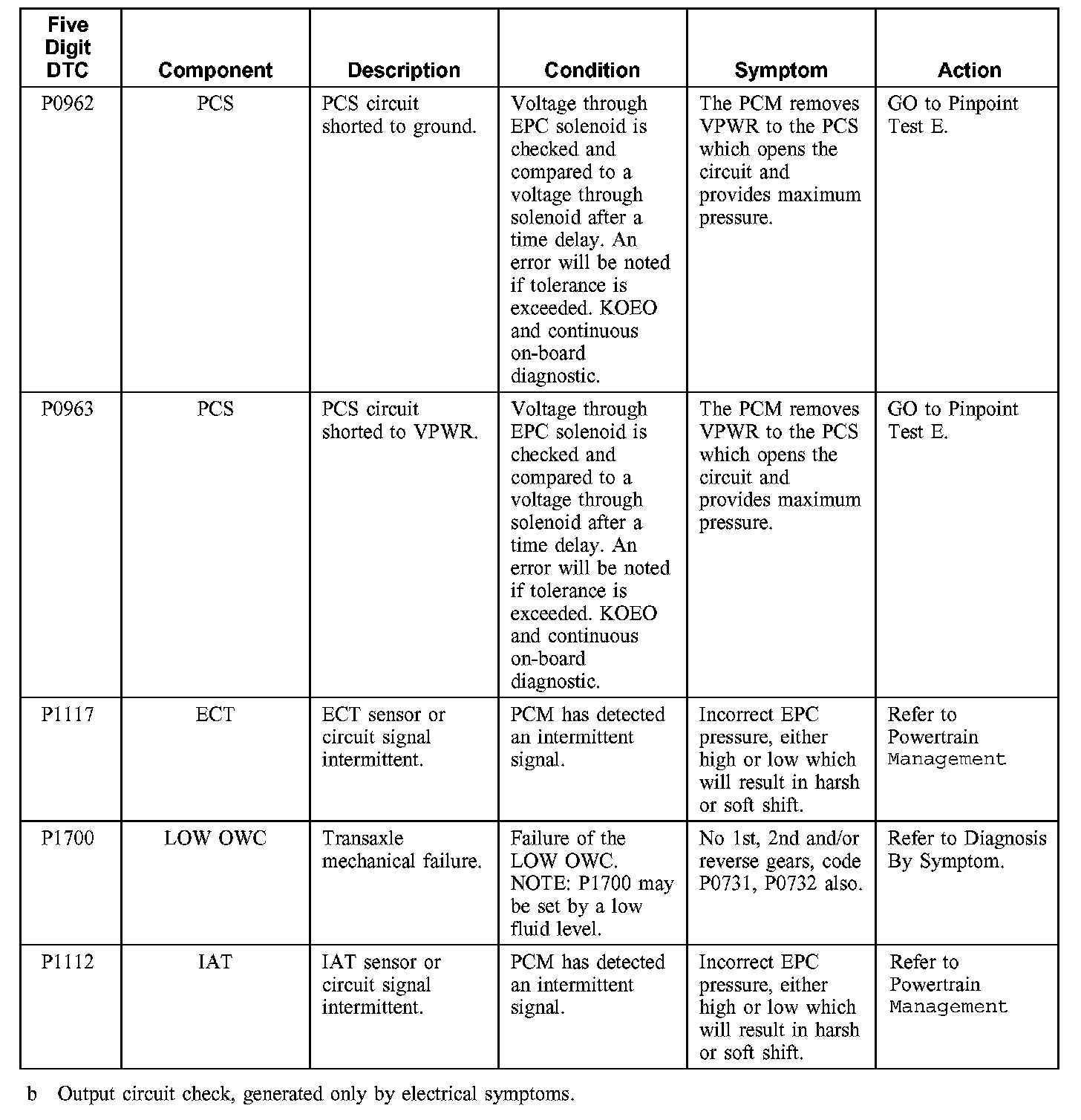 | Five Digit DTC | Component | Description | Condition | Symptom | Action |
|---|---|---|---|---|---|
| P0962 | PCS | PCS circuit shorted to ground. | Voltage through EPC solenoid is checked and compared to a voltage through solenoid after a time delay. An error will be noted if tolerance is exceeded. KOEO and continuous on-board diagnostic. | The PCM removes VPWR to the PCS which opens the circuit and provides maximum pressure. | GO to Pinpoint Test E. |
| P0963 | PCS | PCS circuit shorted to VPWR. | Voltage through EPC solenoid is checked and compared to a voltage through solenoid after a time delay. An error will be noted if tolerance is exceeded. KOEO and continuous on-board diagnostic. | The PCM removes VPWR to the PCS which opens the circuit and provides maximum pressure. | GO to Pinpoint Test E. |
| P1117 | ECT | ECT sensor or circuit signal intermittent. | PCM has detected an intermittent signal. | Incorrect EPC pressure, either high or low which will result in harsh or soft shift. | Refer to Powertrain Management |
| P1700 | LOW OWC | Transaxle mechanical failure. | Failure of the LOW OWC. NOTE: P1700 may be set by a low fluid level. | No 1st, 2nd and/or reverse gears, code P0731, P0732 also. | Refer to Diagnosis By Symptom. |
| P1112 | IAT | IAT sensor or circuit signal intermittent. | PCM has detected an intermittent signal. | Incorrect EPC pressure, either high or low which will result in harsh or soft shift. | Refer to Powertrain Management |

b Output circuit check, generated only by electrical symptoms.